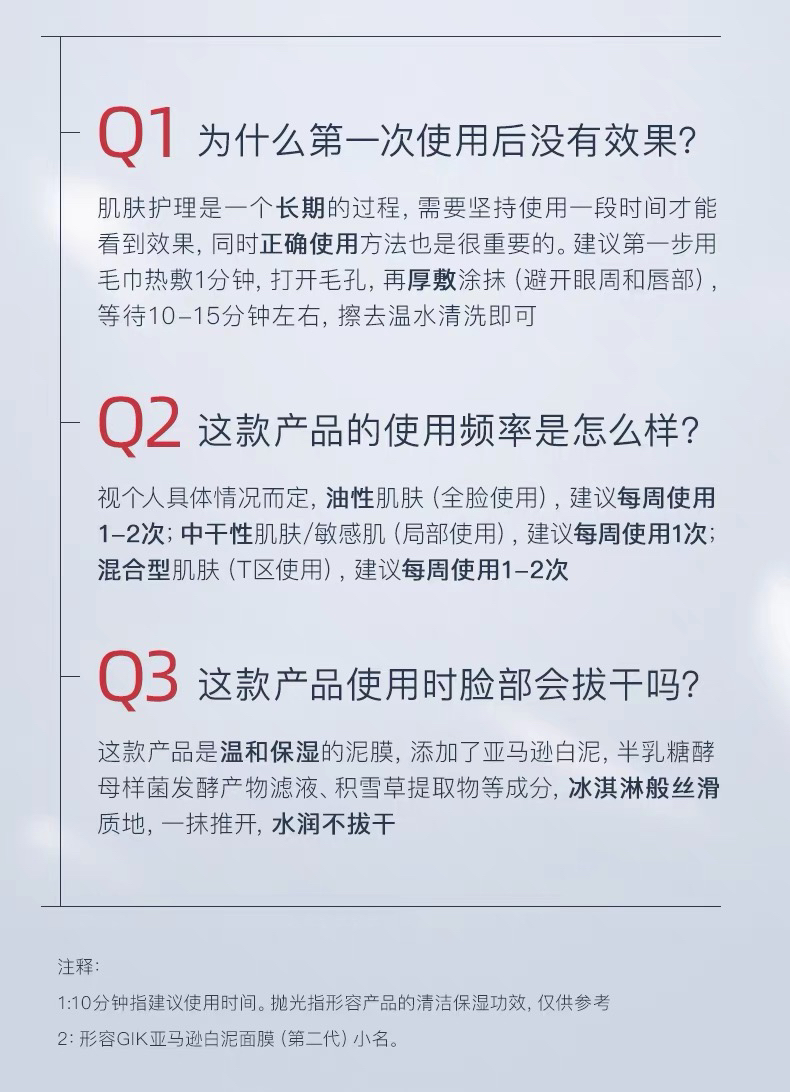 Q1 为什么第一次使用后没有效果?

肌肤护理是一个长期的过程，需要坚持使用一段时间才能看到效果，同时正确使用方法也是很重要的。建议第一步用毛巾热敷1分钟，打开毛孔，再厚敷涂抹（避开眼周和唇部），等待10-15分钟左右，擦去温水清洗即可

Q2 这款产品的使用频率是怎么样?

视个人具体情况而定，油性肌肤（全脸使用），建议每周使用1-2次；中干性肌肤/敏感肌（局部使用），建议每周使用1次；混合型肌肤（T区使用），建议每周使用1-2次

Q3 这款产品使用时脸部会拔干吗?

这款产品是温和保湿的泥膜，添加了亚马逊白泥，半乳糖酵母样菌发酵产物滤液、积雪草提取物等成分，冰淇淋般丝滑质地，一抹推开，水润不拔干

注释:

1:10分钟指建议使用时间。抛光指形容产品的清洁保湿功效，仅供参考

2:形容GIK亚马逊白泥面膜（第二代）小名。